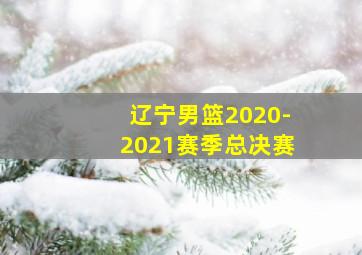 辽宁男篮2020-2021赛季总决赛